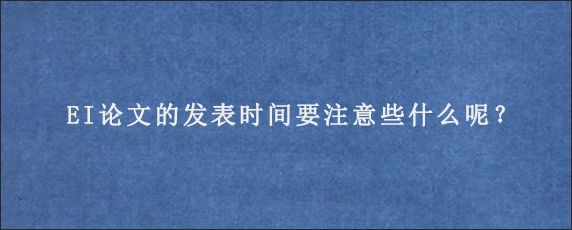 EI论文的发表时间要注意些什么呢？